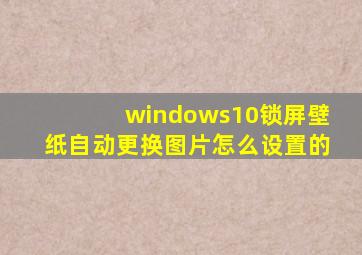 windows10锁屏壁纸自动更换图片怎么设置的